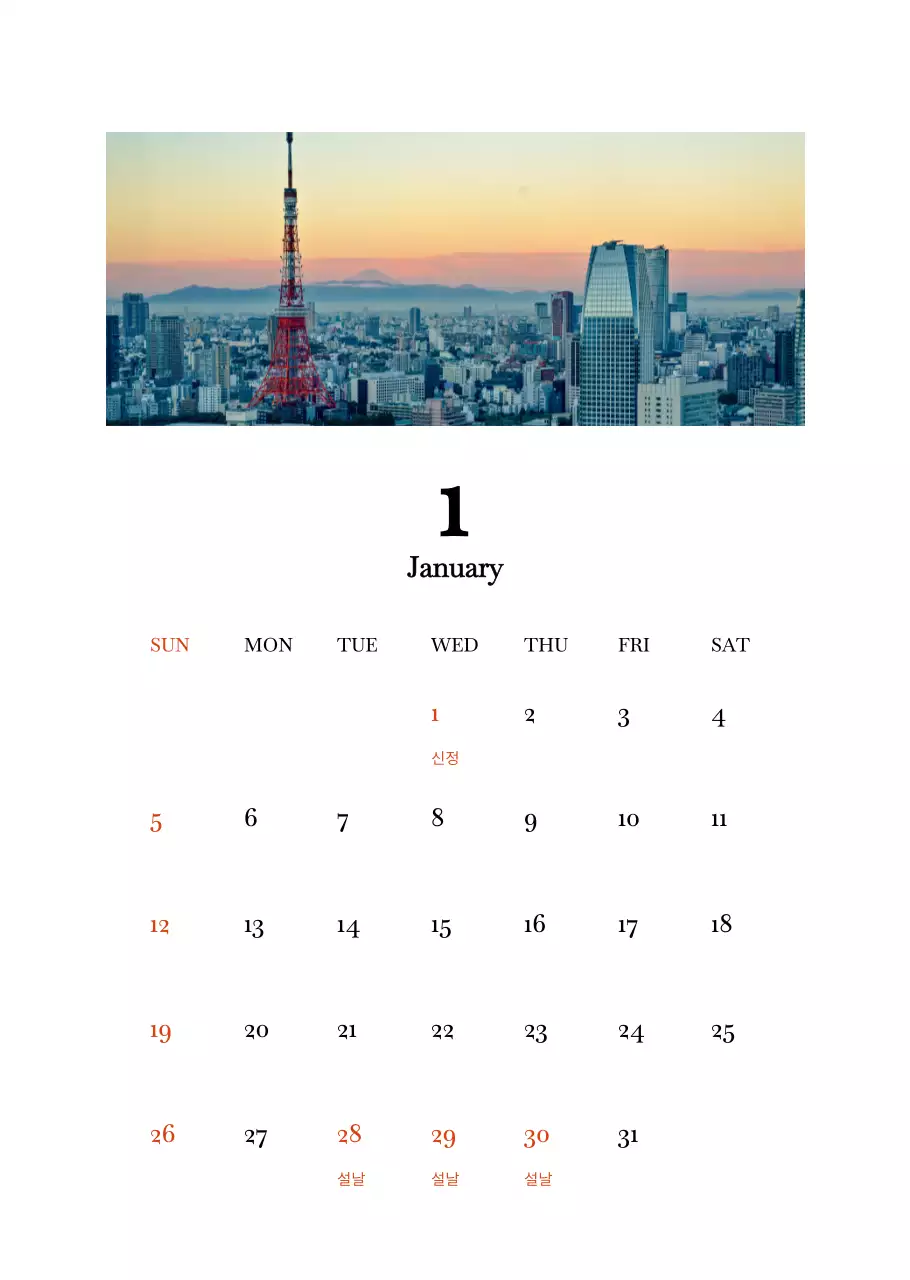 1
January

| SUN | MON | TUE | WED | THU | FRI | SAT |
|---|---|---|---|---|---|---|
| | | | 1 신정 | 2 | 3 | 4 |
| 5 | 6 | 7 | 8 | 9 | 10 | 11 |
| 12 | 13 | 14 | 15 | 16 | 17 | 18 |
| 19 | 20 | 21 | 22 | 23 | 24 | 25 |
| 26 | 27 | 28 설날 | 29 설날 | 30 설날 | 31 | |